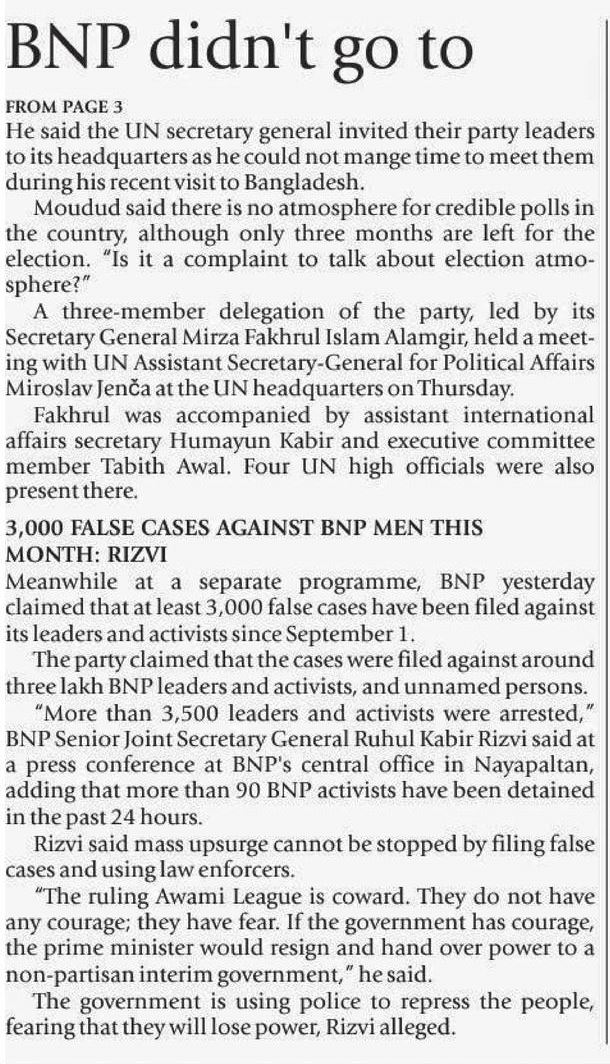 BNP didn't go to

FROM PAGE 3

He said the UN secretary general invited their party leaders to its headquarters as he could not mange time to meet them during his recent visit to Bangladesh.

Moudud said there is no atmosphere for credible polls in the country, although only three months are left for the election. "Is it a complaint to talk about election atmosphere?"

A three-member delegation of the party, led by its Secretary General Mirza Fakhrul Islam Alamgir, held a meeting with UN Assistant Secretary-General for Political Affairs Miroslav Jenča at the UN headquarters on Thursday.

Fakhrul was accompanied by assistant international affairs secretary Humayun Kabir and executive committee member Tabith Awal. Four UN high officials were also present there.

3,000 FALSE CASES AGAINST BNP MEN THIS MONTH: RIZVI

Meanwhile at a separate programme, BNP yesterday claimed that at least 3,000 false cases have been filed against its leaders and activists since September 1.

The party claimed that the cases were filed against around three lakh BNP leaders and activists, and unnamed persons.

"More than 3,500 leaders and activists were arrested," BNP Senior Joint Secretary General Ruhul Kabir Rizvi said at a press conference at BNP's central office in Nayapaltan, adding that more than 90 BNP activists have been detained in the past 24 hours.

Rizvi said mass upsurge cannot be stopped by filing false cases and using law enforcers.

"The ruling Awami League is coward. They do not have any courage; they have fear. If the government has courage, the prime minister would resign and hand over power to a non-partisan interim government," he said.

The government is using police to repress the people, fearing that they will lose power, Rizvi alleged.